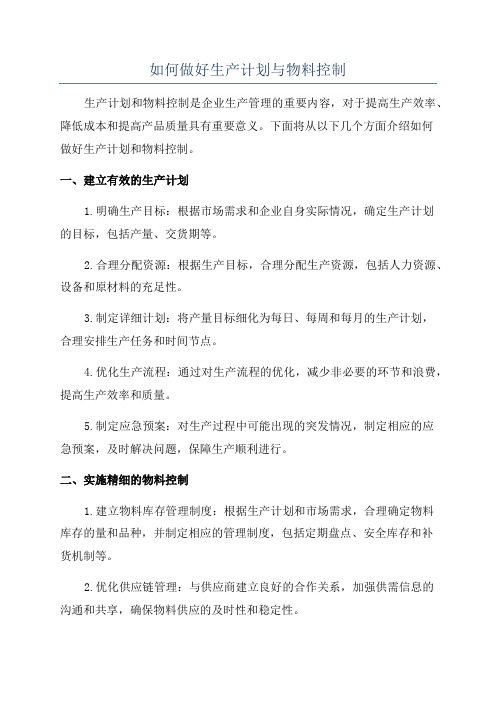 如何做好生产计划与物料控制

生产计划和物料控制是企业生产管理的重要内容，对于提高生产效率、降低成本和提高产品质量具有重要意义。下面将从以下几个方面介绍如何做好生产计划和物料控制。

一、建立有效的生产计划

1.明确生产目标：根据市场需求和企业自身实际情况，确定生产计划的目标，包括产量、交货期等。

2.合理分配资源：根据生产目标，合理分配生产资源，包括人力资源、设备和原材料的充足性。

3.制定详细计划：将产量目标细化为每日、每周和每月的生产计划，合理安排生产任务和时间节点。

4.优化生产流程：通过对生产流程的优化，减少非必要的环节和浪费，提高生产效率和质量。

5.制定应急预案：对生产过程中可能出现的突发情况，制定相应的应急预案，及时解决问题，保障生产顺利进行。

二、实施精细的物料控制

1.建立物料库存管理制度：根据生产计划和市场需求，合理确定物料库存的量和品种，并制定相应的管理制度，包括定期盘点、安全库存和补货机制等。

2.优化供应链管理：与供应商建立良好的合作关系，加强供需信息的沟通和共享，确保物料供应的及时性和稳定性。